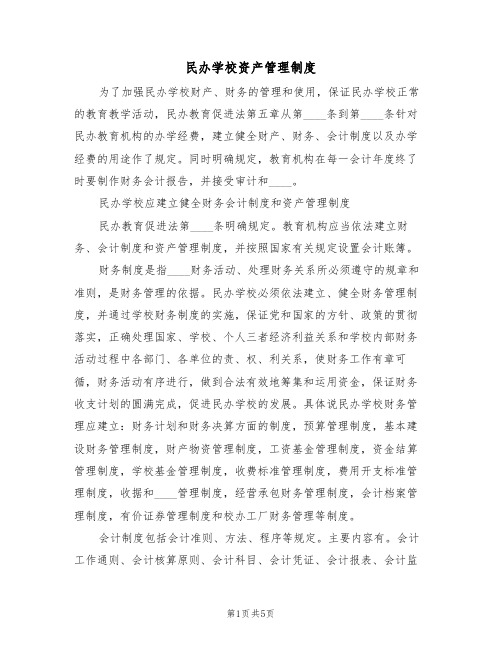 民办学校资产管理制度

为了加强民办学校财产、财务的管理和使用，保证民办学校正常的教育教学活动，民办教育促进法第五章从第____条到第____条针对民办教育机构的办学经费，建立健全财产、财务、会计制度以及办学经费的用途作了规定。同时明确规定，教育机构在每一会计年度终了时要制作财务会计报告，并接受审计和____。

民办学校应建立健全财务会计制度和资产管理制度

民办教育促进法第____条明确规定。教育机构应当依法建立财务、会计制度和资产管理制度，并按照国家有关规定设置会计账簿。

财务制度是指____财务活动、处理财务关系所必须遵守的规章和准则，是财务管理的依据。民办学校必须依法建立、健全财务管理制度，并通过学校财务制度的实施，保证党和国家的方针、政策的贯彻落实，正确处理国家、学校、个人三者经济利益关系和学校内部财务活动过程中各部门、各单位的责、权、利关系，使财务工作有章可循，财务活动有序进行，做到合法有效地筹集和运用资金，保证财务收支计划的圆满完成，促进民办学校的发展。具体说民办学校财务管理应建立：财务计划和财务决算方面的制度，预算管理制度，基本建设财务管理制度，财产物资管理制度，工资基金管理制度，资金结算管理制度，学校基金管理制度，收费标准管理制度，费用开支标准管理制度，收据和____管理制度，经营承包财务管理制度，会计档案管理制度，有价证券管理制度和校办工厂财务管理等制度。

会计制度包括会计准则、方法、程序等规定。主要内容有。会计工作通则、会计核算原则、会计科目、会计凭证、会计报表、会计监

第1页 共5页